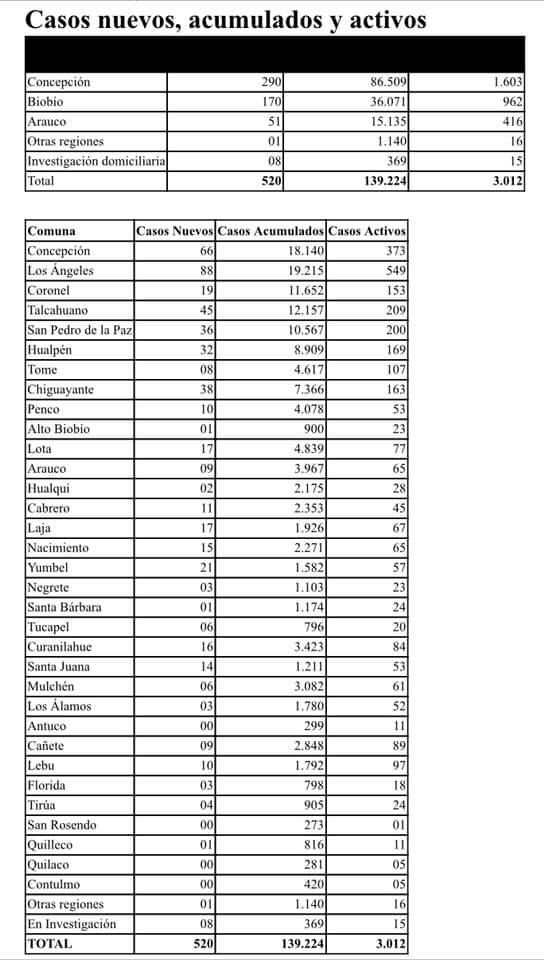 Casos nuevos, acumulados y activos

| | | | |
|---|---|---|---|
| Concepción | 290 | 86.509 | 1.603 |
| Biobío | 170 | 36.071 | 962 |
| Arauco | 51 | 15.135 | 416 |
| Otras regiones | 01 | 1.140 | 16 |
| Investigación domiciliaria | 08 | 369 | 15 |
| Total | 520 | 139.224 | 3.012 |

| Comuna | Casos Nuevos | Casos Acumulados | Casos Activos |
|---|---|---|---|
| Concepción | 66 | 18.140 | 373 |
| Los Ángeles | 88 | 19.215 | 549 |
| Coronel | 19 | 11.652 | 153 |
| Talcahuano | 45 | 12.157 | 209 |
| San Pedro de la Paz | 36 | 10.567 | 200 |
| Hualpén | 32 | 8.909 | 169 |
| Tome | 08 | 4.617 | 107 |
| Chiguayante | 38 | 7.366 | 163 |
| Penco | 10 | 4.078 | 53 |
| Alto Biobío | 01 | 900 | 23 |
| Lota | 17 | 4.839 | 77 |
| Arauco | 09 | 3.967 | 65 |
| Hualqui | 02 | 2.175 | 28 |
| Cabrero | 11 | 2.353 | 45 |
| Laja | 17 | 1.926 | 67 |
| Nacimiento | 15 | 2.271 | 65 |
| Yumbel | 21 | 1.582 | 57 |
| Negrete | 03 | 1.103 | 23 |
| Santa Bárbara | 01 | 1.174 | 24 |
| Tucapel | 06 | 796 | 20 |
| Curanilahue | 16 | 3.423 | 84 |
| Santa Juana | 14 | 1.211 | 53 |
| Mulchén | 06 | 3.082 | 61 |
| Los Álamos | 03 | 1.780 | 52 |
| Antuco | 00 | 299 | 11 |
| Cañete | 09 | 2.848 | 89 |
| Lebu | 10 | 1.792 | 97 |
| Florida | 03 | 798 | 18 |
| Tirúa | 04 | 905 | 24 |
| San Rosendo | 00 | 273 | 01 |
| Quilleco | 01 | 816 | 11 |
| Quilaco | 00 | 281 | 05 |
| Contulmo | 00 | 420 | 05 |
| Otras regiones | 01 | 1.140 | 16 |
| En Investigación | 08 | 369 | 15 |
| TOTAL | 520 | 139.224 | 3.012 |